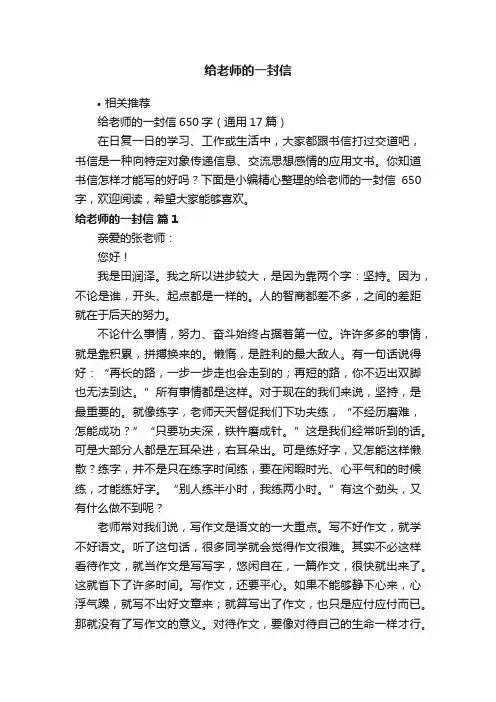 给老师的一封信

• 相关推荐

给老师的一封信 650 字（通用 17 篇）

在日复一日的学习、工作或生活中，大家都跟书信打过交道吧，书信是一种向特定对象传递信息、交流思想感情的应用文书。你知道书信怎样才能写的好吗？下面是小编精心整理的给老师的一封信 650 字，欢迎阅读，希望大家能够喜欢。

给老师的一封信 篇 1

亲爱的张老师：

您好！

我是田润泽。我之所以进步较大，是因为靠两个字：坚持。因为，不论是谁，开头、起点都是一样的。人的智商都差不多，之间的差距就在于后天的努力。

不论什么事情，努力、奋斗始终占据着第一位。许许多多的事情，就是靠积累，拼搏换来的。懒惰，是胜利的最大敌人。有一句话说得好：“再长的路，一步一步走也会走到的；再短的路，你不迈出双脚也无法到达。”所有事情都是这样。对于现在的我们来说，坚持，是最重要的。就像练字，老师天天督促我们下功夫练，“不经历磨难，怎能成功？”“只要功夫深，铁杵磨成针。”这是我们经常听到的话。可是大部分人都是左耳朵进，右耳朵出。可是练好字，又怎能这样懒散？练字，并不是只在练字时间练，要在闲暇时光、心平气和的时候练，才能练好字。“别人练半小时，我练两小时。”有这个劲头，又有什么做不到呢？

老师常对我们说，写作文是语文的一大重点。写不好作文，就学不好语文。听了这句话，很多同学就会觉得作文很难。其实不必这样看待作文，就当作文是写写字，悠闲自在，一篇作文，很快就出来了。这就省下了许多时间。写作文，还要平心。如果不能够静下心来，心浮气躁，就写不出好文章来；就算写出了作文，也只是应付应付而已。那就没有了写作文的意义。对待作文，要像对待自己的生命一样才行。